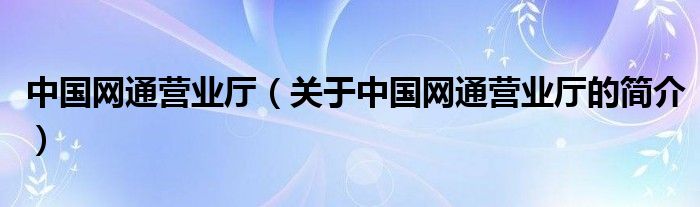 中国网通营业厅（关于中国网通营业厅的简介）